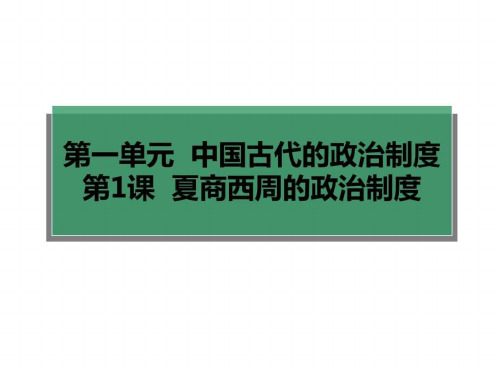 第一单元 中国古代的政治制度
第1课 夏商西周的政治制度